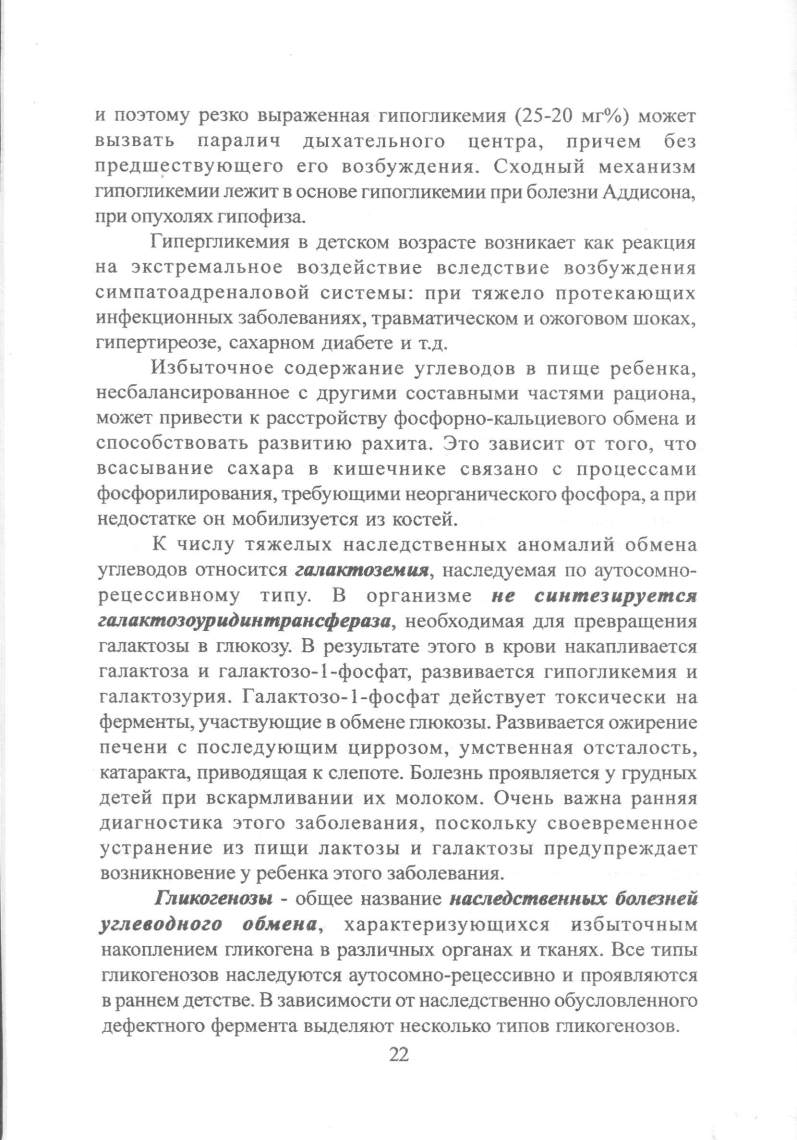 и поэтому резко выраженная гипогликемия (25-20 мг%) может вызвать паралич дыхательного центра, причем без предшествующего его возбуждения. Сходный механизм гипогликемии лежит в основе гипогликемии при болезни Аддисона, при опухолях гипофиза.

Гипергликемия в детском возрасте возникает как реакция на экстремальное воздействие вследствие возбуждения симпатоадреналовой системы: при тяжело протекающих инфекционных заболеваниях, травматическом и ожоговом шоках, гипертиреозе, сахарном диабете и т.д.

Избыточное содержание углеводов в пище ребенка, несбалансированное с другими составными частями рациона, может привести к расстройству фосфорно-кальциевого обмена и способствовать развитию рахита. Это зависит от того, что всасывание сахара в кишечнике связано с процессами фосфорилирования, требующими неорганического фосфора, а при недостатке он мобилизуется из костей.

К числу тяжелых наследственных аномалий обмена углеводов относится галактоземия, наследуемая по аутосомно-рецессивному типу. В организме не синтезируется галактозоуридинтрансфераза, необходимая для превращения галактозы в глюкозу. В результате этого в крови накапливается галактоза и галактозо-1-фосфат, развивается гипогликемия и галактозурия. Галактозо-1-фосфат действует токсически на ферменты, участвующие в обмене глюкозы. Развивается ожирение печени с последующим циррозом, умственная отсталость, катаракта, приводящая к слепоте. Болезнь проявляется у грудных детей при вскармливании их молоком. Очень важна ранняя диагностика этого заболевания, поскольку своевременное устранение из пищи лактозы и галактозы предупреждает возникновение у ребенка этого заболевания.

Гликогенозы - общее название наследственных болезней углеводного обмена, характеризующихся избыточным накоплением гликогена в различных органах и тканях. Все типы гликогенозов наследуются аутосомно-рецессивно и проявляются в раннем детстве. В зависимости от наследственно обусловленного дефектного фермента выделяют несколько типов гликогенозов.

22